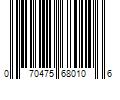 0 70475 68010 6